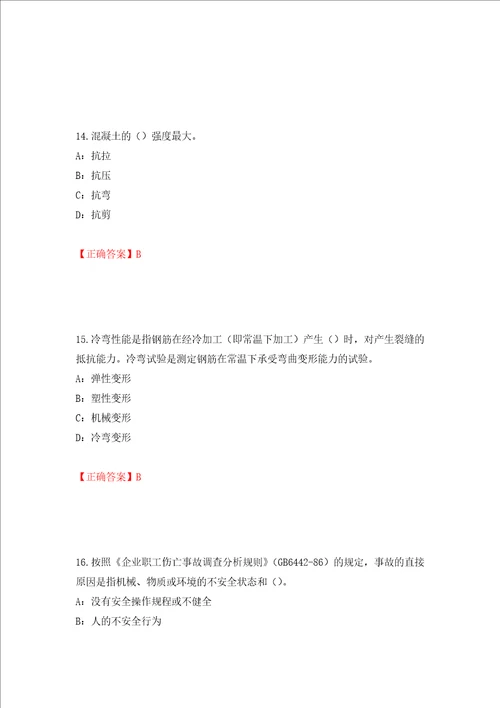 14.混凝土的（）强度最大。
A：抗拉
B：抗压
C：抗弯
D：抗剪

【正确答案】B

15.冷弯性能是指钢筋在经冷加工（即常温下加工）产生（）时，对产生裂缝的抵抗能力。冷弯试验是测定钢筋在常温下承受弯曲变形能力的试验。
A：弹性变形
B：塑性变形
C：机械变形
D：冷弯变形

【正确答案】B

16.按照《企业职工伤亡事故调查分析规则》（GB6442-86）的规定，事故的直接原因是指机械、物质或环境的不安全状态和（）。
A：没有安全操作规程或不健全
B：人的不安全行为